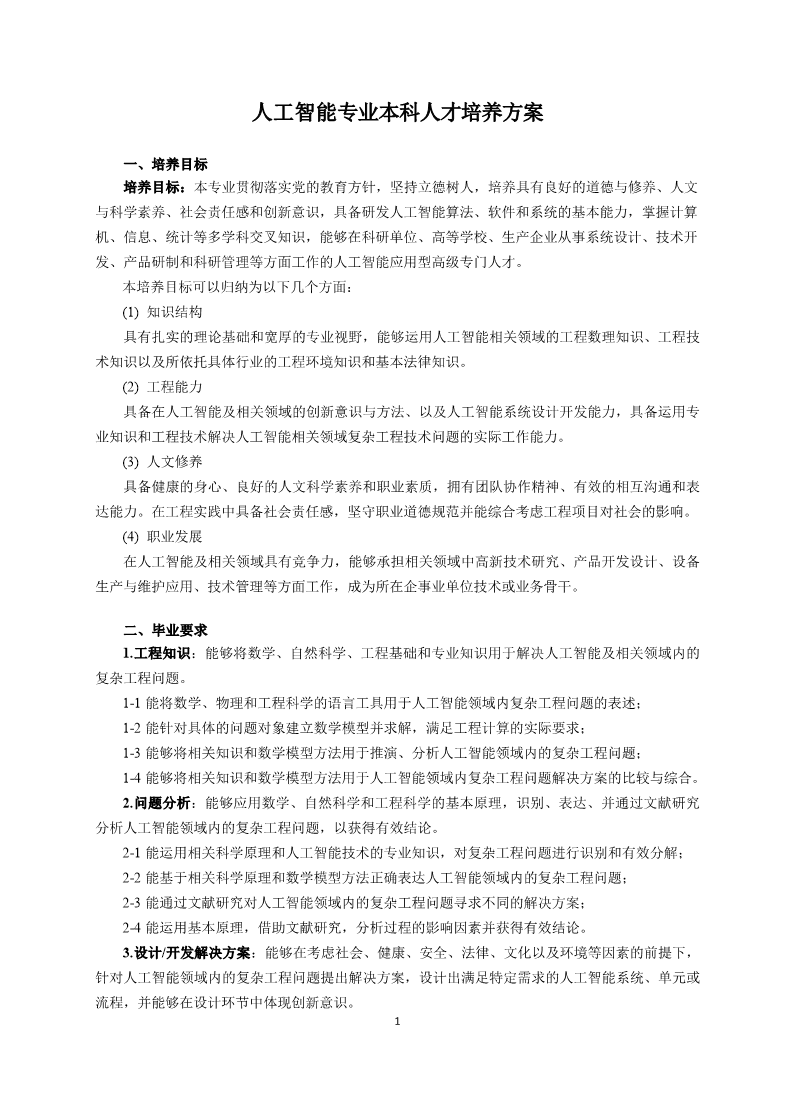 人工智能专业本科人才培养方案

一、培养目标

培养目标：本专业贯彻落实党的教育方针，坚持立德树人，培养具有良好的道德与修养、人文与科学素养、社会责任感和创新意识，具备研发人工智能算法、软件和系统的基本能力，掌握计算机、信息、统计等多学科交叉知识，能够在科研单位、高等学校、生产企业从事系统设计、技术开发、产品研制和科研管理等方面工作的人工智能应用型高级专门人才。

本培养目标可以归纳为以下几个方面：

(1) 知识结构

具有扎实的理论基础和宽厚的专业视野，能够运用人工智能相关领域的工程数理知识、工程技术知识以及所依托具体行业的工程环境知识和基本法律知识。

(2) 工程能力

具备在人工智能及相关领域的创新意识与方法、以及人工智能系统设计开发能力，具备运用专业知识和工程技术解决人工智能相关领域复杂工程技术问题的实际工作能力。

(3) 人文修养

具备健康的身心、良好的人文科学素养和职业素质，拥有团队协作精神、有效的相互沟通和表达能力。在工程实践中具备社会责任感，坚守职业道德规范并能综合考虑工程项目对社会的影响。

(4) 职业发展

在人工智能及相关领域具有竞争力，能够承担相关领域中高新技术研究、产品开发设计、设备生产与维护应用、技术管理等方面工作，成为所在企事业单位技术或业务骨干。

二、毕业要求

1.工程知识：能够将数学、自然科学、工程基础和专业知识用于解决人工智能及相关领域内的复杂工程问题。

1-1 能将数学、物理和工程科学的语言工具用于人工智能领域内复杂工程问题的表述；

1-2 能针对具体的问题对象建立数学模型并求解，满足工程计算的实际要求；

1-3 能够将相关知识和数学模型方法用于推演、分析人工智能领域内的复杂工程问题；

1-4 能够将相关知识和数学模型方法用于人工智能领域内复杂工程问题解决方案的比较与综合。

2.问题分析：能够应用数学、自然科学和工程科学的基本原理，识别、表达、并通过文献研究分析人工智能领域内的复杂工程问题，以获得有效结论。

2-1 能运用相关科学原理和人工智能技术的专业知识，对复杂工程问题进行识别和有效分解；

2-2 能基于相关科学原理和数学模型方法正确表达人工智能领域内的复杂工程问题；

2-3 能通过文献研究对人工智能领域内的复杂工程问题寻求不同的解决方案；

2-4 能运用基本原理，借助文献研究，分析过程的影响因素并获得有效结论。

3.设计/开发解决方案：能够在考虑社会、健康、安全、法律、文化以及环境等因素的前提下，针对人工智能领域内的复杂工程问题提出解决方案，设计出满足特定需求的人工智能系统、单元或流程，并能够在设计环节中体现创新意识。

1